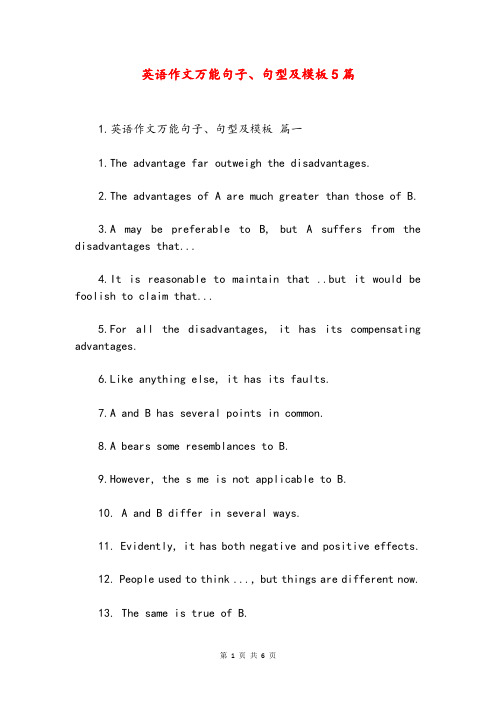 英语作文万能句子、句型及模板5篇

1.英语作文万能句子、句型及模板 篇一

1.The advantage far outweigh the disadvantages.

2.The advantages of A are much greater than those of B.

3.A may be preferable to B, but A suffers from the disadvantages that...

4.It is reasonable to maintain that ..but it would be foolish to claim that...

5.For all the disadvantages, it has its compensating advantages.

6.Like anything else, it has its faults.

7.A and B has several points in common.

8.A bears some resemblances to B.

9.However, the s me is not applicable to B.

10. A and B differ in several ways.

11. Evidently, it has both negative and positive effects.

12. People used to think ..., but things are different now.

13. The same is true of B.

第 1 页 共 6 页